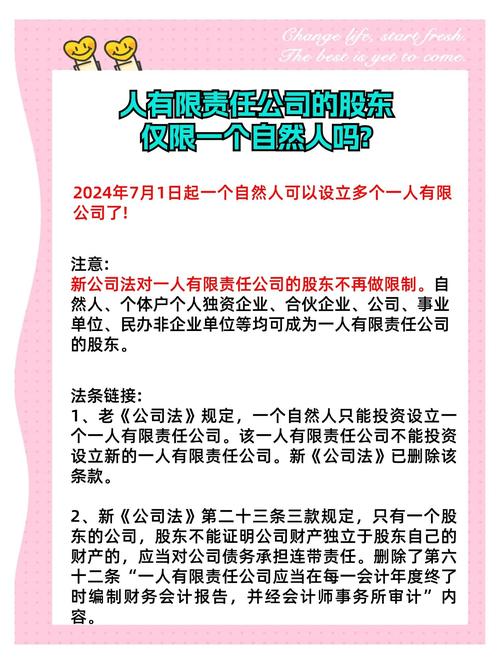 Change life, start fresh.
The best is yet to come.

人有限责任公司的股东
仅限一个自然人吗?

2024年7月1日起一个自然人可以设立多个一人有限公司了!

注意:
新公司法对一人有限责任公司的股东不再做限制。自然人、个体户个人独资企业、合伙企业、公司、事业单位、民办非企业单位等均可成为一人有限责任公司的股东。

法条链接:
1、老《公司法》规定，一个自然人只能投资设立一个一人有限责任公司。该一人有限责任公司不能投资设立新的一人有限责任公司。新《公司法》已删除该条款。

2、新《公司法》第二十三条三款规定，只有一个股东的公司，股东不能证明公司财产独立于股东自己的财产的，应当对公司债务承担连带责任。删除了第六十二条“一人有限责任公司应当在每一会计年度终了时编制财务会计报告，并经会计师事务所审计”内容。